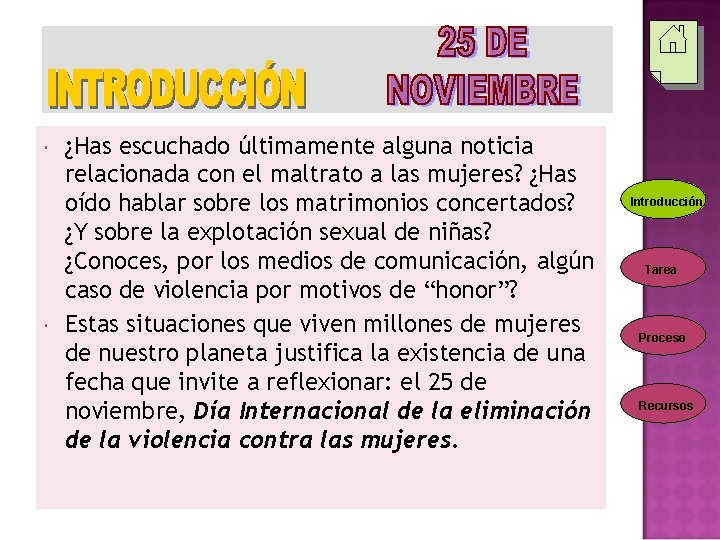 INTRODUCCIÓN

25 DE NOVIEMBRE

• ¿Has escuchado últimamente alguna noticia relacionada con el maltrato a las mujeres? ¿Has oído hablar sobre los matrimonios concertados? ¿Y sobre la explotación sexual de niñas? ¿Conoces, por los medios de comunicación, algún caso de violencia por motivos de "honor"?

• Estas situaciones que viven millones de mujeres de nuestro planeta justifica la existencia de una fecha que invite a reflexionar: el 25 de noviembre, Día Internacional de la eliminación de la violencia contra las mujeres.

Introducción

Tarea

Proceso

Recursos